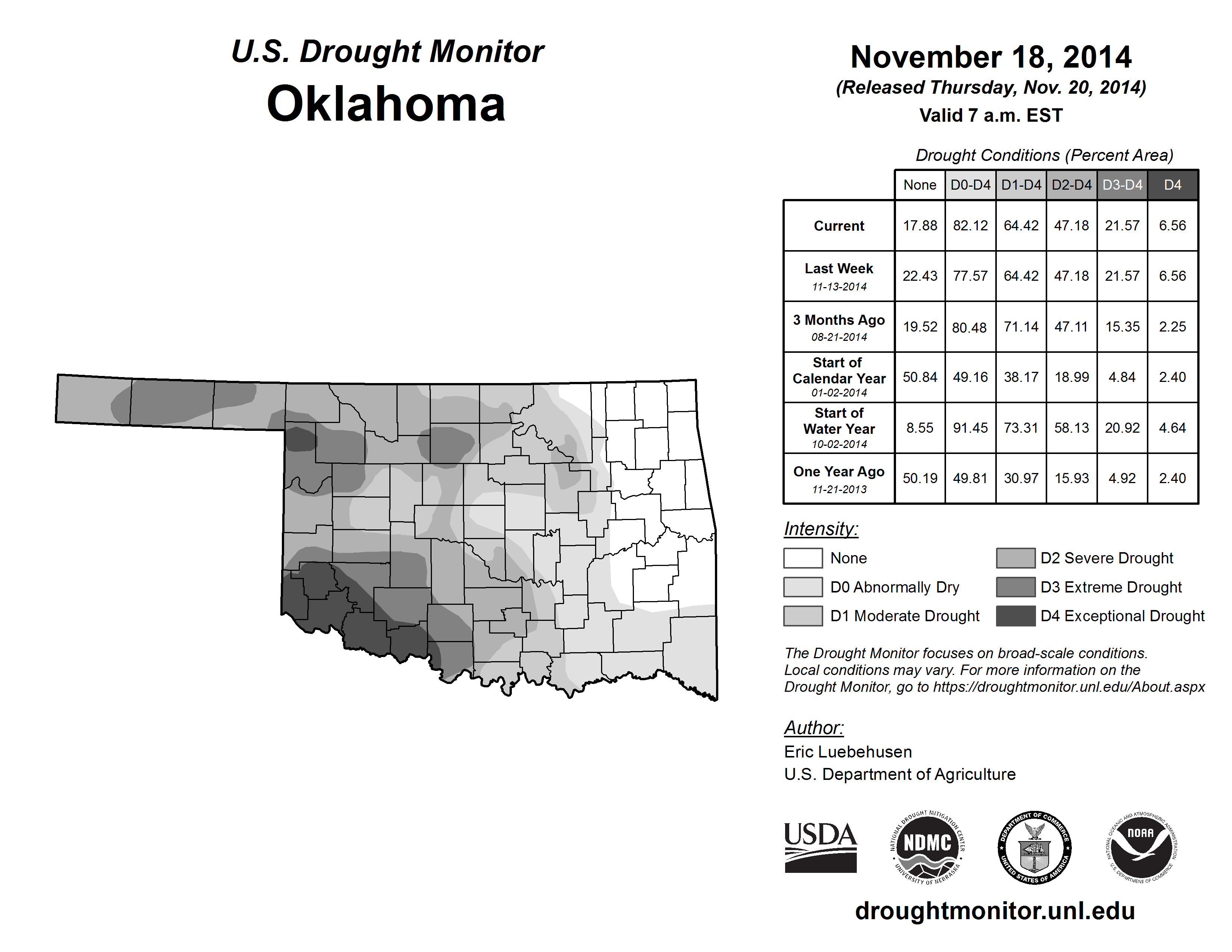 U.S. Drought Monitor
Oklahoma

November 18, 2014
(Released Thursday, Nov. 20, 2014)
Valid 7 a.m. EST

Drought Conditions (Percent Area)

| | None | D0-D4 | D1-D4 | D2-D4 | D3-D4 | D4 |
|---|---|---|---|---|---|---|
| Current | 17.88 | 82.12 | 64.42 | 47.18 | 21.57 | 6.56 |
| Last Week 11-13-2014 | 22.43 | 77.57 | 64.42 | 47.18 | 21.57 | 6.56 |
| 3 Months Ago 08-21-2014 | 19.52 | 80.48 | 71.14 | 47.11 | 15.35 | 2.25 |
| Start of Calendar Year 01-02-2014 | 50.84 | 49.16 | 38.17 | 18.99 | 4.84 | 2.40 |
| Start of Water Year 10-02-2014 | 8.55 | 91.45 | 73.31 | 58.13 | 20.92 | 4.64 |
| One Year Ago 11-21-2013 | 50.19 | 49.81 | 30.97 | 15.93 | 4.92 | 2.40 |

Intensity:
None
D0 Abnormally Dry
D1 Moderate Drought
D2 Severe Drought
D3 Extreme Drought
D4 Exceptional Drought

The Drought Monitor focuses on broad-scale conditions. Local conditions may vary. For more information on the Drought Monitor, go to https://droughtmonitor.unl.edu/About.aspx

Author:
Eric Luebehusen
U.S. Department of Agriculture

USDA
NATIONAL DROUGHT MITIGATION CENTER NDMC UNIVERSITY OF NEBRASKA
DEPARTMENT OF COMMERCE UNITED STATES OF AMERICA
NATIONAL OCEANIC AND ATMOSPHERIC ADMINISTRATION NOAA U.S. DEPARTMENT OF COMMERCE

droughtmonitor.unl.edu